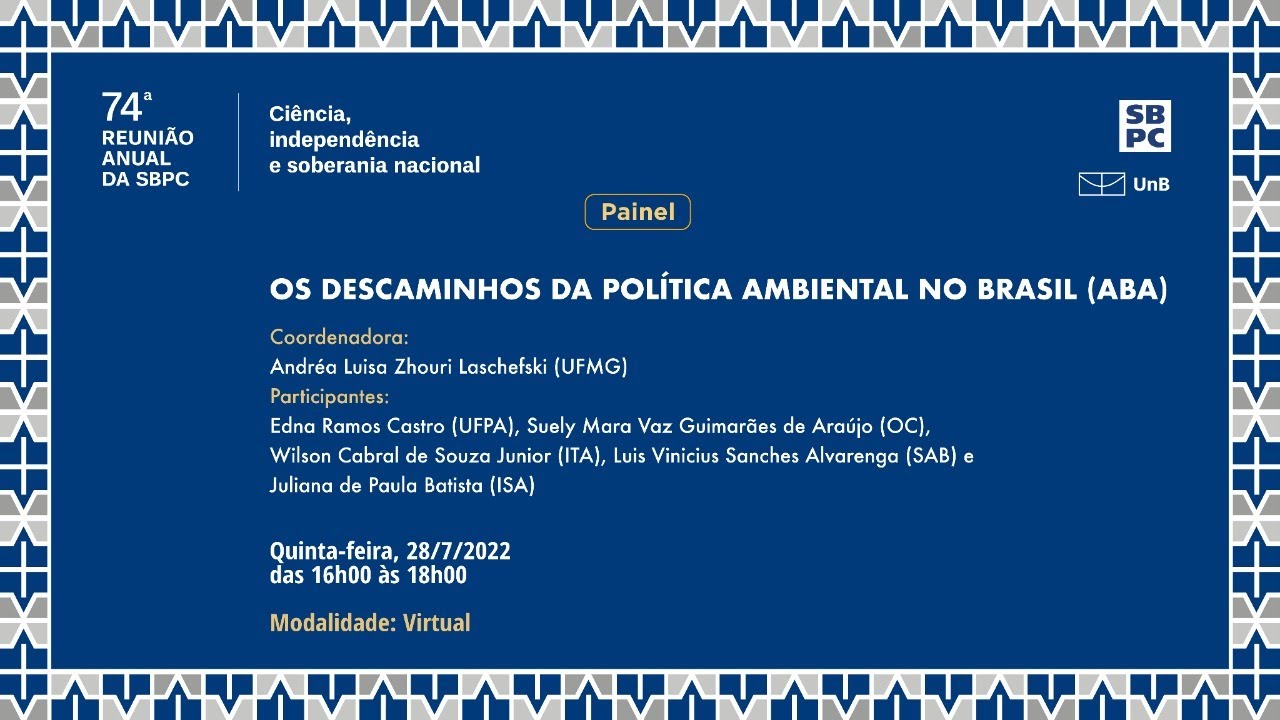 74ª
REUNIÃO
ANUAL
DA SBPC

Ciência,
independência
e soberania nacional

SB
PC

UnB

Painel

OS DESCAMINHOS DA POLÍTICA AMBIENTAL NO BRASIL (ABA)

Coordenadora:
Andréa Luisa Zhouri Laschefski (UFMG)
Participantes:
Edna Ramos Castro (UFPA), Suely Mara Vaz Guimarães de Araújo (OC), Wilson Cabral de Souza Junior (ITA), Luis Vinicius Sanches Alvarenga (SAB) e Juliana de Paula Batista (ISA)

Quinta-feira, 28/7/2022
das 16h00 às 18h00

Modalidade: Virtual